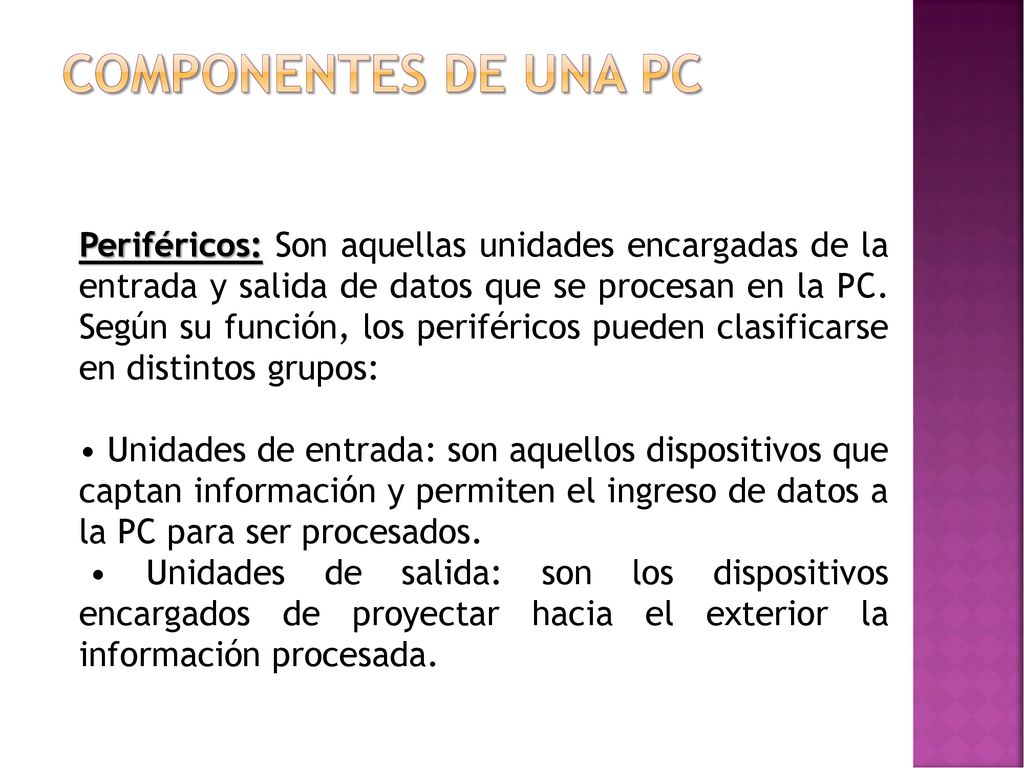 COMPONENTES DE UNA PC

Periféricos: Son aquellas unidades encargadas de la entrada y salida de datos que se procesan en la PC. Según su función, los periféricos pueden clasificarse en distintos grupos:

• Unidades de entrada: son aquellos dispositivos que captan información y permiten el ingreso de datos a la PC para ser procesados.
• Unidades de salida: son los dispositivos encargados de proyectar hacia el exterior la información procesada.